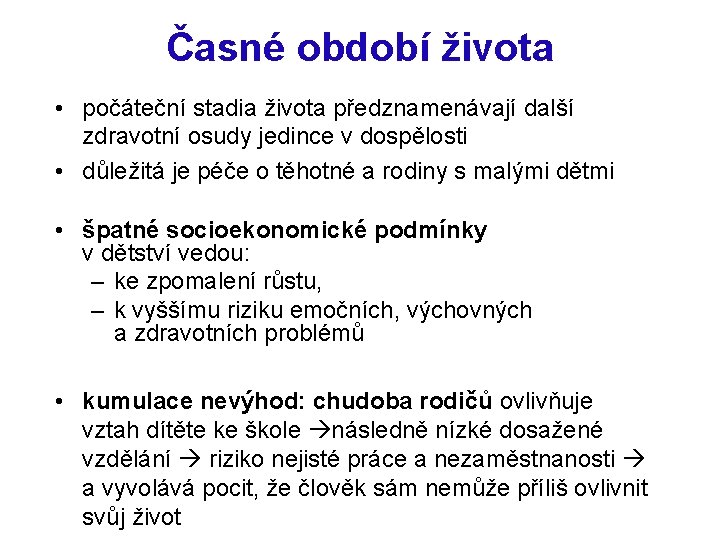 Časné období života

• počáteční stadia života předznamenávají další zdravotní osudy jedince v dospělosti
• důležitá je péče o těhotné a rodiny s malými dětmi

• špatné socioekonomické podmínky v dětství vedou:
– ke zpomalení růstu,
– k vyššímu riziku emočních, výchovných a zdravotních problémů

• kumulace nevýhod: chudoba rodičů ovlivňuje vztah dítěte ke škole →následně nízké dosažené vzdělání → riziko nejisté práce a nezaměstnanosti → a vyvolává pocit, že člověk sám nemůže příliš ovlivnit svůj život